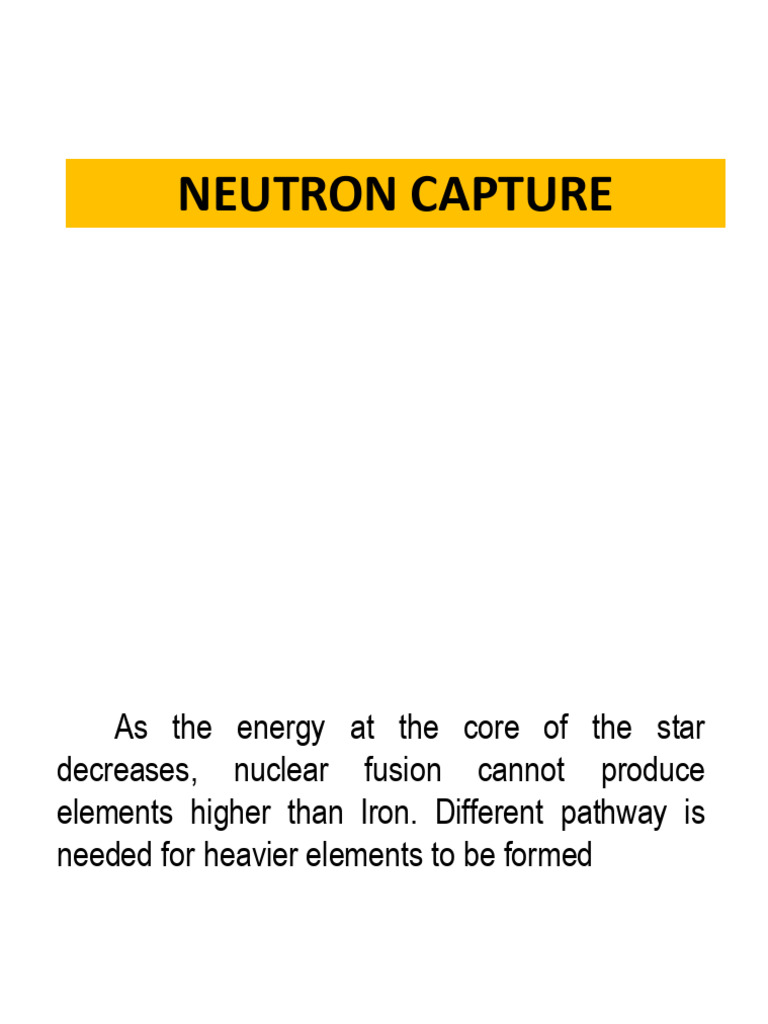 NEUTRON CAPTURE

As the energy at the core of the star decreases, nuclear fusion cannot produce elements higher than Iron. Different pathway is needed for heavier elements to be formed